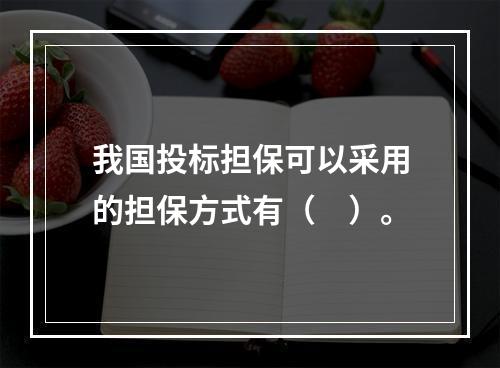 我国投标担保可以采用的担保方式有（　）。